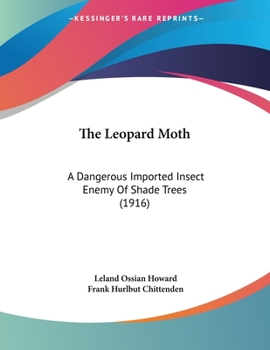 —KESSINGER'S RARE REPRINTS—

The Leopard Moth

A Dangerous Imported Insect Enemy Of Shade Trees (1916)

Leland Ossian Howard
Frank Hurlbut Chittenden